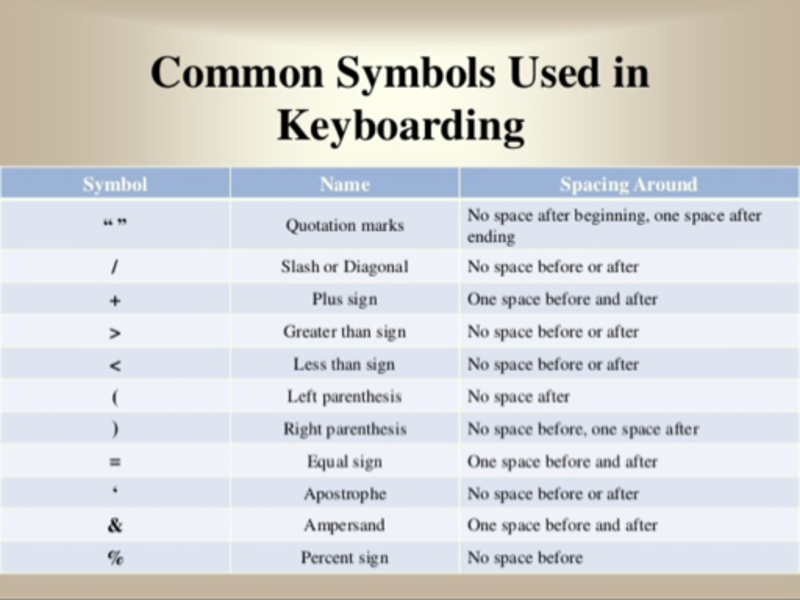 Common Symbols Used in Keyboarding

| Symbol | Name | Spacing Around |
|---|---|---|
| “ ” | Quotation marks | No space after beginning, one space after ending |
| / | Slash or Diagonal | No space before or after |
| + | Plus sign | One space before and after |
| > | Greater than sign | No space before or after |
| < | Less than sign | No space before or after |
| ( | Left parenthesis | No space after |
| ) | Right parenthesis | No space before, one space after |
| = | Equal sign | One space before and after |
| ‘ | Apostrophe | No space before or after |
| & | Ampersand | One space before and after |
| % | Percent sign | No space before |